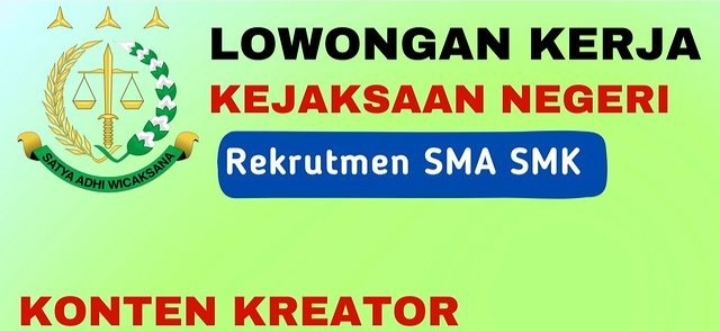 SATYA ADHI WICAKSANA

LOWONGAN KERJA

KEJAKSAAN NEGERI

Rekrutmen SMA SMK

KONTEN KREATOR